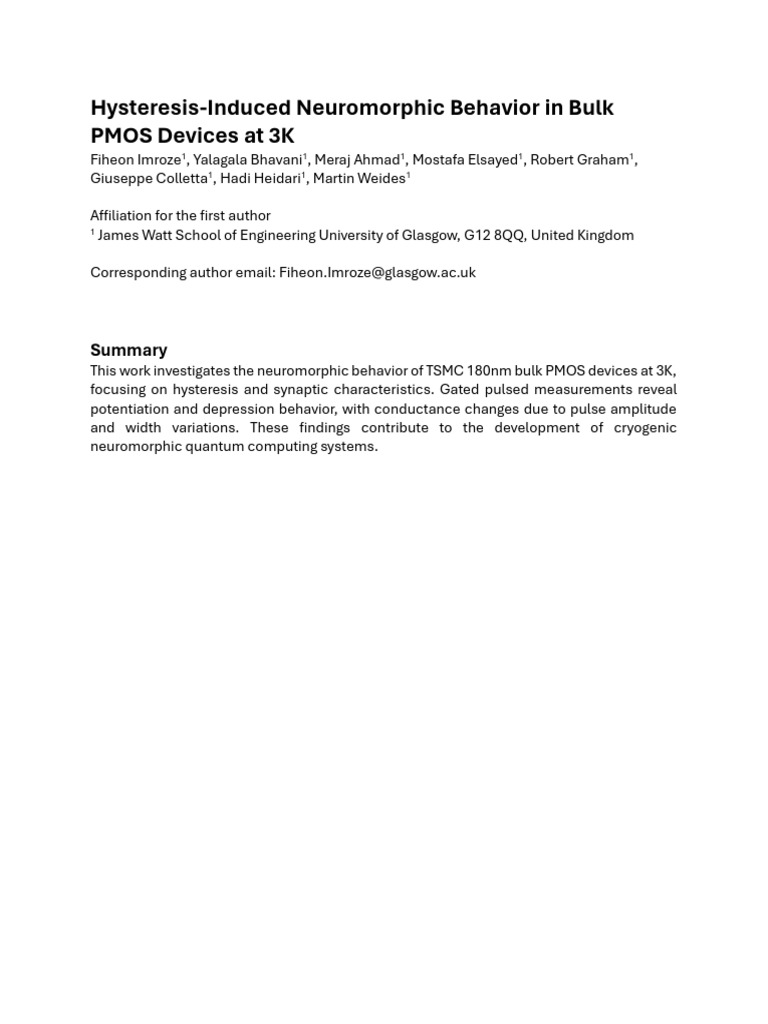 Hysteresis-Induced Neuromorphic Behavior in Bulk PMOS Devices at 3K

Fiheon Imroze$^1$, Yalagala Bhavani$^1$, Meraj Ahmad$^1$, Mostafa Elsayed$^1$, Robert Graham$^1$, Giuseppe Colletta$^1$, Hadi Heidari$^1$, Martin Weides$^1$

Affiliation for the first author
$^1$ James Watt School of Engineering University of Glasgow, G12 8QQ, United Kingdom

Corresponding author email: Fiheon.Imroze@glasgow.ac.uk

Summary

This work investigates the neuromorphic behavior of TSMC 180nm bulk PMOS devices at 3K, focusing on hysteresis and synaptic characteristics. Gated pulsed measurements reveal potentiation and depression behavior, with conductance changes due to pulse amplitude and width variations. These findings contribute to the development of cryogenic neuromorphic quantum computing systems.